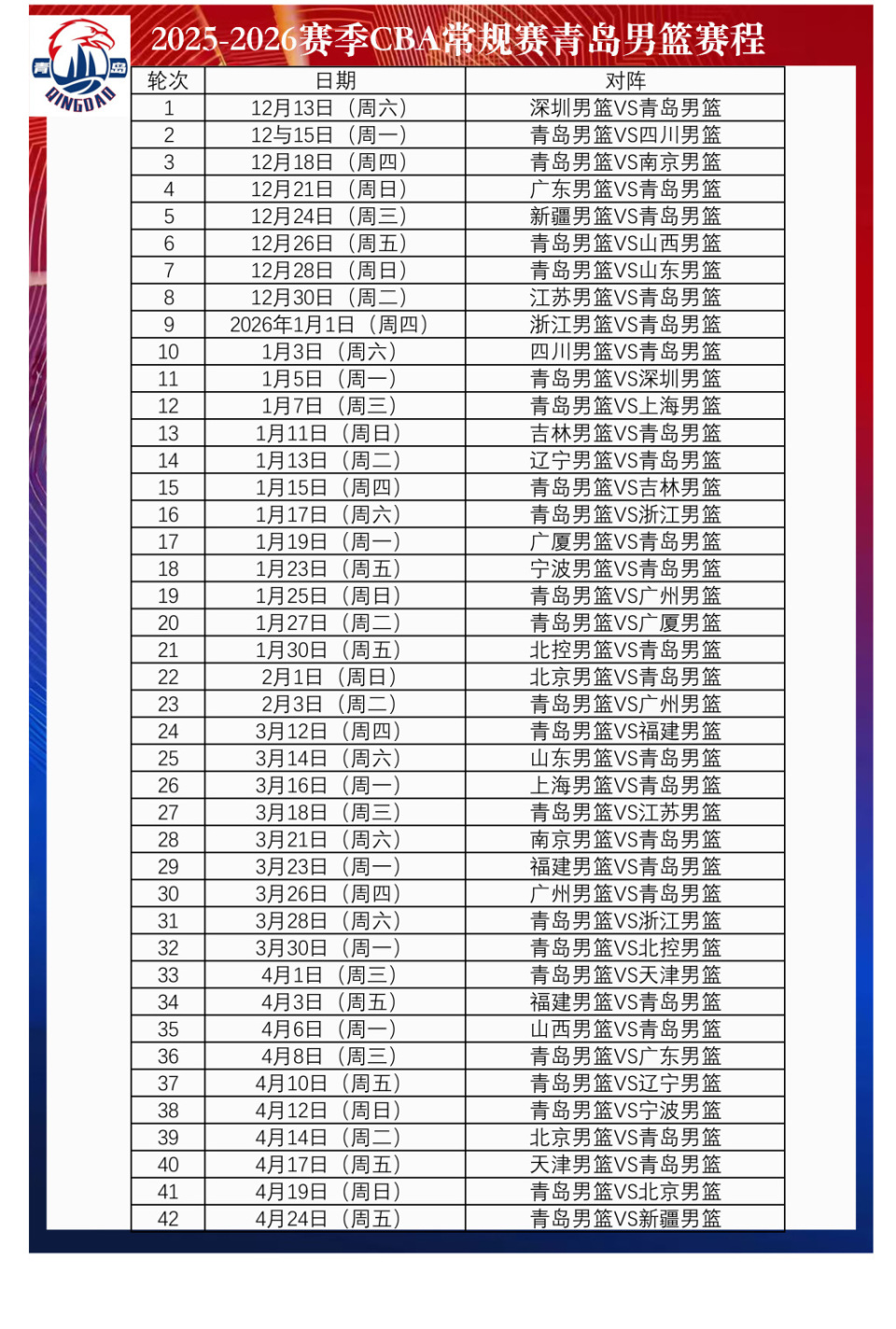 青 岛 QINGDAO

2025-2026赛季CBA常规赛青岛男篮赛程

| 轮次 | 日期 | 对阵 |
|---|---|---|
| 1 | 12月13日（周六） | 深圳男篮VS青岛男篮 |
| 2 | 12与15日（周一） | 青岛男篮VS四川男篮 |
| 3 | 12月18日（周四） | 青岛男篮VS南京男篮 |
| 4 | 12月21日（周日） | 广东男篮VS青岛男篮 |
| 5 | 12月24日（周三） | 新疆男篮VS青岛男篮 |
| 6 | 12月26日（周五） | 青岛男篮VS山西男篮 |
| 7 | 12月28日（周日） | 青岛男篮VS山东男篮 |
| 8 | 12月30日（周二） | 江苏男篮VS青岛男篮 |
| 9 | 2026年1月1日（周四） | 浙江男篮VS青岛男篮 |
| 10 | 1月3日（周六） | 四川男篮VS青岛男篮 |
| 11 | 1月5日（周一） | 青岛男篮VS深圳男篮 |
| 12 | 1月7日（周三） | 青岛男篮VS上海男篮 |
| 13 | 1月11日（周日） | 吉林男篮VS青岛男篮 |
| 14 | 1月13日（周二） | 辽宁男篮VS青岛男篮 |
| 15 | 1月15日（周四） | 青岛男篮VS吉林男篮 |
| 16 | 1月17日（周六） | 青岛男篮VS浙江男篮 |
| 17 | 1月19日（周一） | 广厦男篮VS青岛男篮 |
| 18 | 1月23日（周五） | 宁波男篮VS青岛男篮 |
| 19 | 1月25日（周日） | 青岛男篮VS广州男篮 |
| 20 | 1月27日（周二） | 青岛男篮VS广厦男篮 |
| 21 | 1月30日（周五） | 北控男篮VS青岛男篮 |
| 22 | 2月1日（周日） | 北京男篮VS青岛男篮 |
| 23 | 2月3日（周二） | 青岛男篮VS广州男篮 |
| 24 | 3月12日（周四） | 青岛男篮VS福建男篮 |
| 25 | 3月14日（周六） | 山东男篮VS青岛男篮 |
| 26 | 3月16日（周一） | 上海男篮VS青岛男篮 |
| 27 | 3月18日（周三） | 青岛男篮VS江苏男篮 |
| 28 | 3月21日（周六） | 南京男篮VS青岛男篮 |
| 29 | 3月23日（周一） | 福建男篮VS青岛男篮 |
| 30 | 3月26日（周四） | 广州男篮VS青岛男篮 |
| 31 | 3月28日（周六） | 青岛男篮VS浙江男篮 |
| 32 | 3月30日（周一） | 青岛男篮VS北控男篮 |
| 33 | 4月1日（周三） | 青岛男篮VS天津男篮 |
| 34 | 4月3日（周五） | 福建男篮VS青岛男篮 |
| 35 | 4月6日（周一） | 山西男篮VS青岛男篮 |
| 36 | 4月8日（周三） | 青岛男篮VS广东男篮 |
| 37 | 4月10日（周五） | 青岛男篮VS辽宁男篮 |
| 38 | 4月12日（周日） | 青岛男篮VS宁波男篮 |
| 39 | 4月14日（周二） | 北京男篮VS青岛男篮 |
| 40 | 4月17日（周五） | 天津男篮VS青岛男篮 |
| 41 | 4月19日（周日） | 青岛男篮VS北京男篮 |
| 42 | 4月24日（周五） | 青岛男篮VS新疆男篮 |